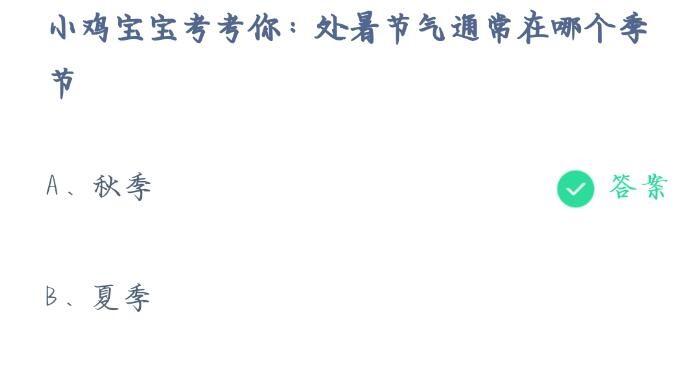 小鸡宝宝考考你：处暑节气通常在哪个季节

A、秋季

答案

B、夏季